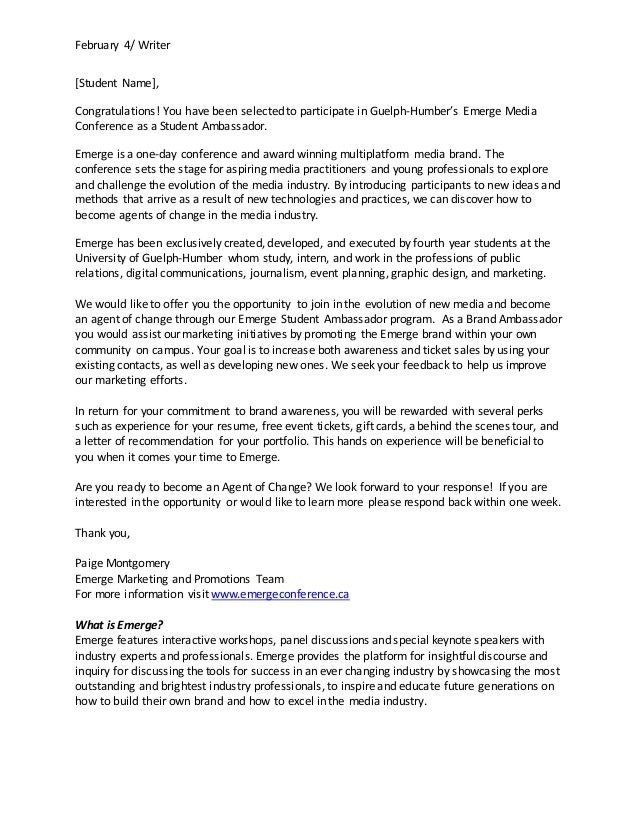 February 4/ Writer

[Student Name],

Congratulations! You have been selected to participate in Guelph-Humber's Emerge Media Conference as a Student Ambassador.

Emerge is a one-day conference and award winning multiplatform media brand. The conference sets the stage for aspiring media practitioners and young professionals to explore and challenge the evolution of the media industry. By introducing participants to new ideas and methods that arrive as a result of new technologies and practices, we can discover how to become agents of change in the media industry.

Emerge has been exclusively created, developed, and executed by fourth year students at the University of Guelph-Humber whom study, intern, and work in the professions of public relations, digital communications, journalism, event planning, graphic design, and marketing.

We would like to offer you the opportunity to join in the evolution of new media and become an agent of change through our Emerge Student Ambassador program. As a Brand Ambassador you would assist our marketing initiatives by promoting the Emerge brand within your own community on campus. Your goal is to increase both awareness and ticket sales by using your existing contacts, as well as developing new ones. We seek your feedback to help us improve our marketing efforts.

In return for your commitment to brand awareness, you will be rewarded with several perks such as experience for your resume, free event tickets, gift cards, a behind the scenes tour, and a letter of recommendation for your portfolio. This hands on experience will be beneficial to you when it comes your time to Emerge.

Are you ready to become an Agent of Change? We look forward to your response! If you are interested in the opportunity or would like to learn more please respond back within one week.

Thank you,

Paige Montgomery
Emerge Marketing and Promotions Team
For more information visit www.emergeconference.ca

What is Emerge?
Emerge features interactive workshops, panel discussions and special keynote speakers with industry experts and professionals. Emerge provides the platform for insightful discourse and inquiry for discussing the tools for success in an ever changing industry by showcasing the most outstanding and brightest industry professionals, to inspire and educate future generations on how to build their own brand and how to excel in the media industry.